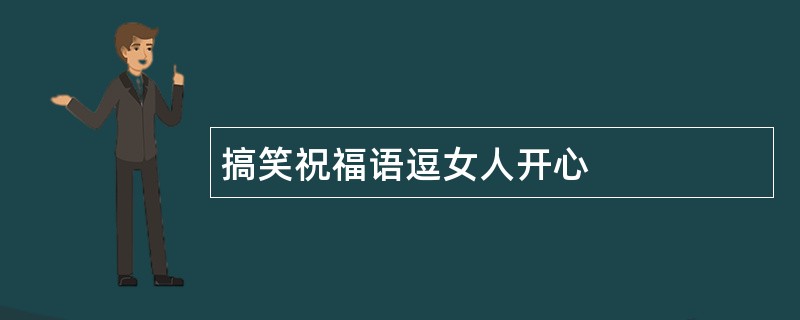 搞笑祝福语逗女人开心